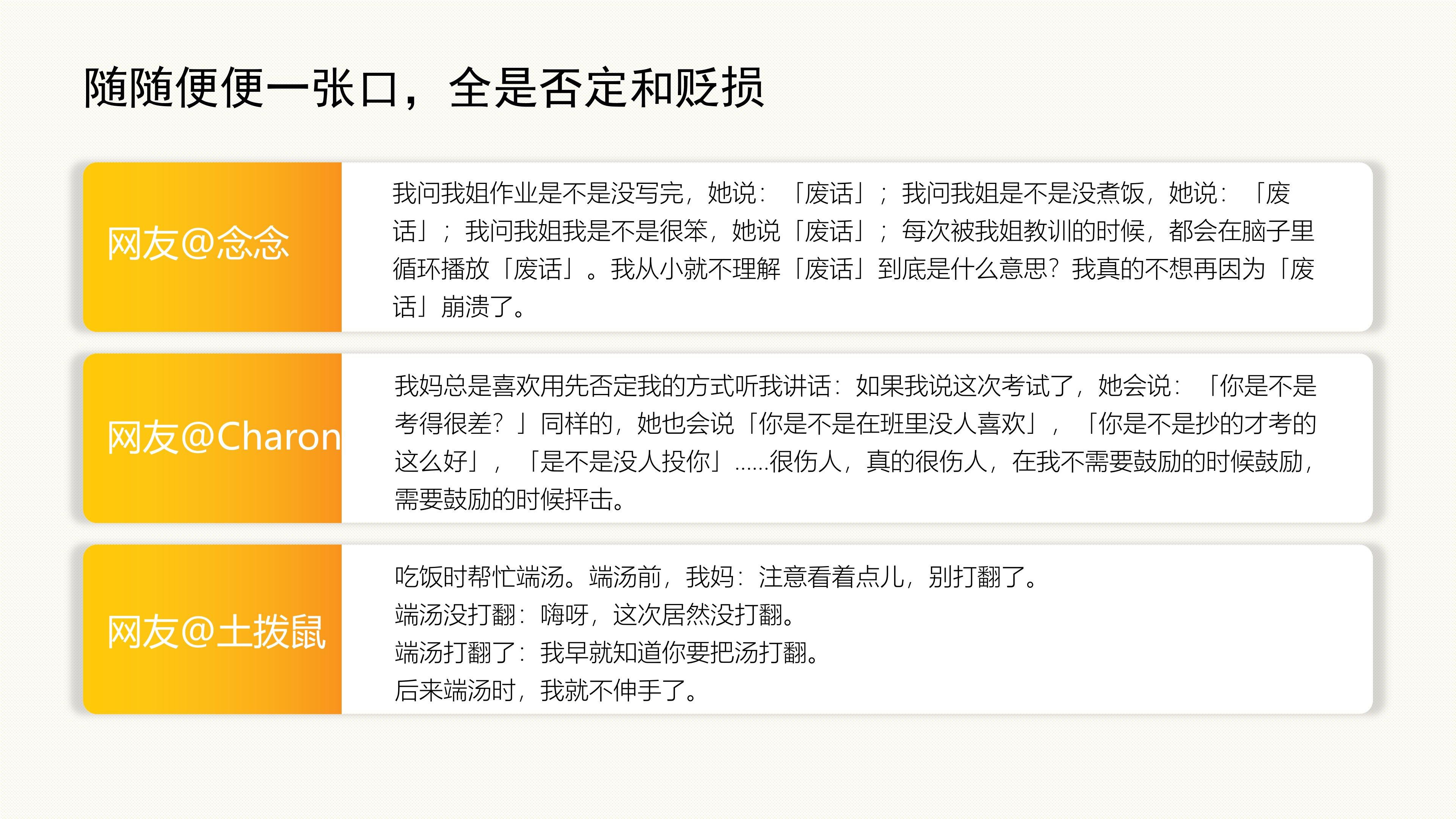 随随便便一张口，全是否定和贬损

网友@念念

我问我姐作业是不是没写完，她说：「废话」；我问我姐是不是没煮饭，她说：「废话」；我问我姐我是不是很笨，她说「废话」；每次被我姐教训的时候，都会在脑子里循环播放「废话」。我从小就不理解「废话」到底是什么意思？我真的不想再因为「废话」崩溃了。

网友@Charon

我妈总是喜欢用先否定我的方式听我讲话：如果我说这次考试了，她会说：「你是不是考得很差？」同样的，她也会说「你是不是在班里没人喜欢」，「你是不是抄的才考的这么好」，「是不是没人投你」......很伤人，真的很伤人，在我不需要鼓励的时候鼓励，需要鼓励的时候抨击。

网友@土拨鼠

吃饭时帮忙端汤。端汤前，我妈：注意看着点儿，别打翻了。
端汤没打翻：嗨呀，这次居然没打翻。
端汤打翻了：我早就知道你要把汤打翻。
后来端汤时，我就不伸手了。